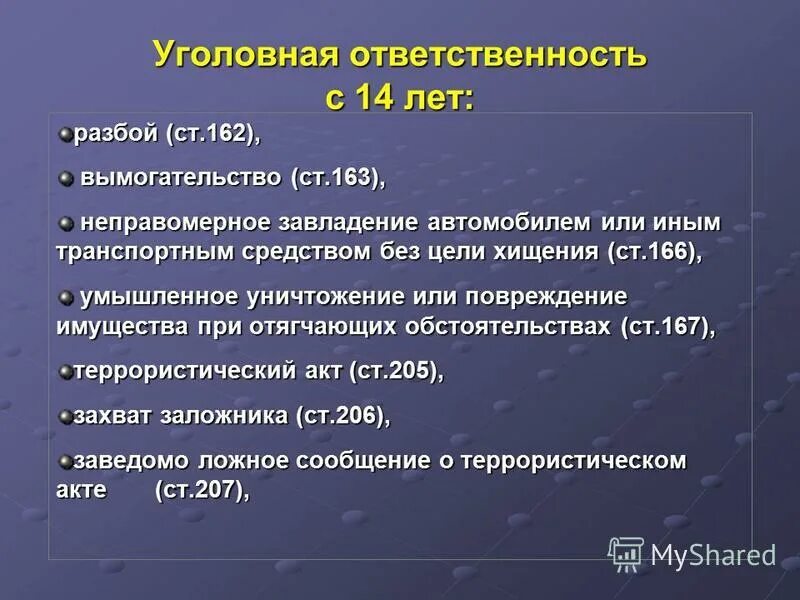 Уголовная ответственность с 14 лет:

разбой (ст.162),

вымогательство (ст.163),

неправомерное завладение автомобилем или иным транспортным средством без цели хищения (ст.166),

умышленное уничтожение или повреждение имущества при отягчающих обстоятельствах (ст.167),

террористический акт (ст.205),

захват заложника (ст.206),

заведомо ложное сообщение о террористическом акте (ст.207),

MyShared